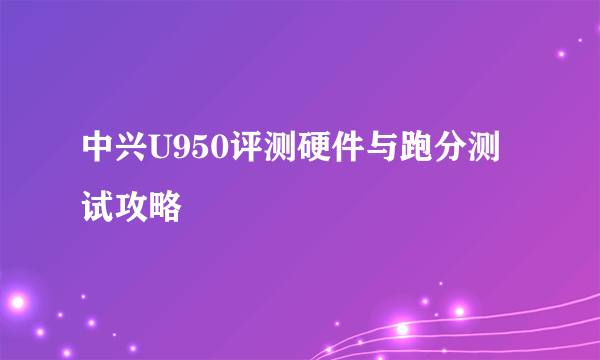 中兴U950评测硬件与跑分测试攻略